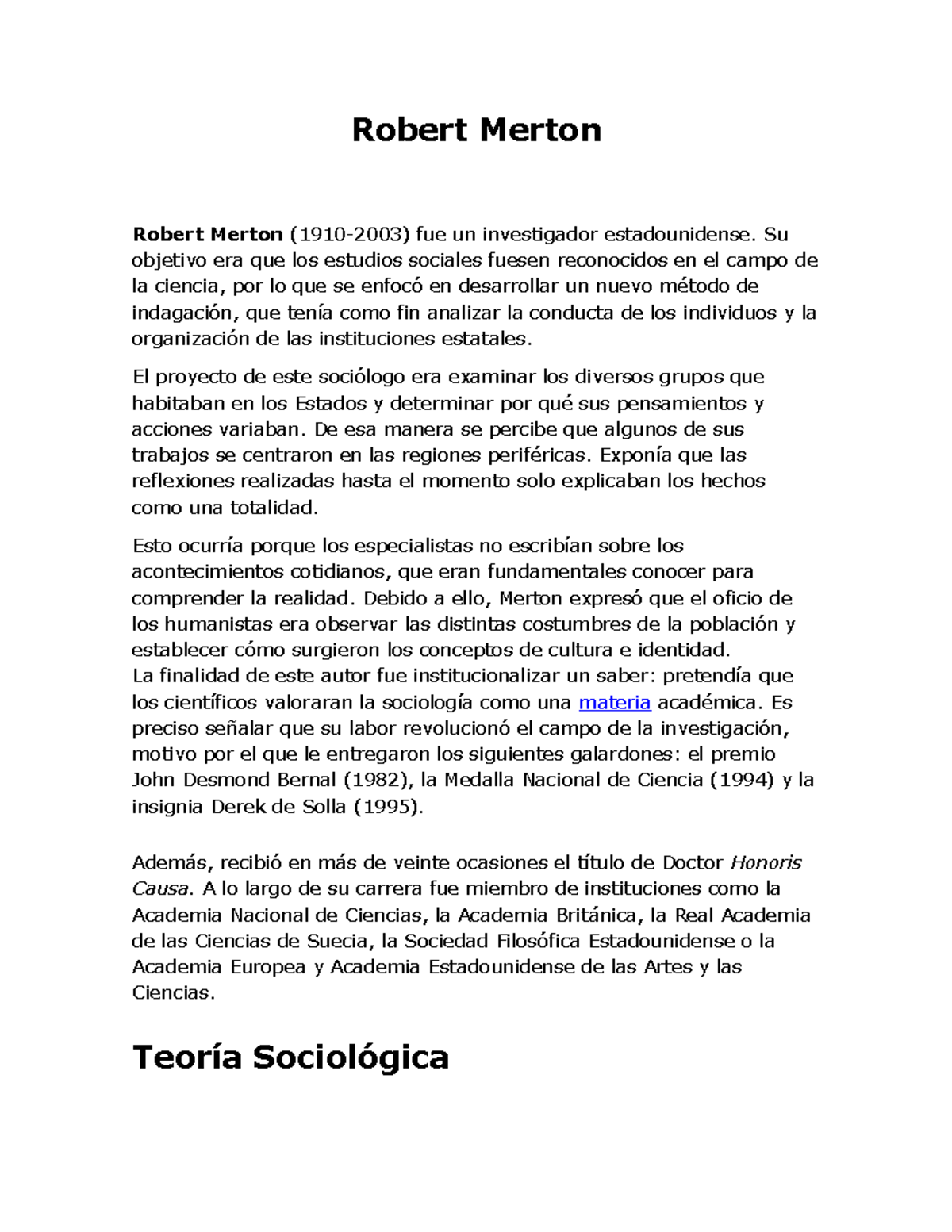 Robert Merton

Robert Merton (1910-2003) fue un investigador estadounidense. Su objetivo era que los estudios sociales fuesen reconocidos en el campo de la ciencia, por lo que se enfocó en desarrollar un nuevo método de indagación, que tenía como fin analizar la conducta de los individuos y la organización de las instituciones estatales.

El proyecto de este sociólogo era examinar los diversos grupos que habitaban en los Estados y determinar por qué sus pensamientos y acciones variaban. De esa manera se percibe que algunos de sus trabajos se centraron en las regiones periféricas. Exponía que las reflexiones realizadas hasta el momento solo explicaban los hechos como una totalidad.

Esto ocurría porque los especialistas no escribían sobre los acontecimientos cotidianos, que eran fundamentales conocer para comprender la realidad. Debido a ello, Merton expresó que el oficio de los humanistas era observar las distintas costumbres de la población y establecer cómo surgieron los conceptos de cultura e identidad.
La finalidad de este autor fue institucionalizar un saber: pretendía que los científicos valoraran la sociología como una materia académica. Es preciso señalar que su labor revolucionó el campo de la investigación, motivo por el que le entregaron los siguientes galardones: el premio John Desmond Bernal (1982), la Medalla Nacional de Ciencia (1994) y la insignia Derek de Solla (1995).

Además, recibió en más de veinte ocasiones el título de Doctor Honoris Causa. A lo largo de su carrera fue miembro de instituciones como la Academia Nacional de Ciencias, la Academia Británica, la Real Academia de las Ciencias de Suecia, la Sociedad Filosófica Estadounidense o la Academia Europea y Academia Estadounidense de las Artes y las Ciencias.

Teoría Sociológica